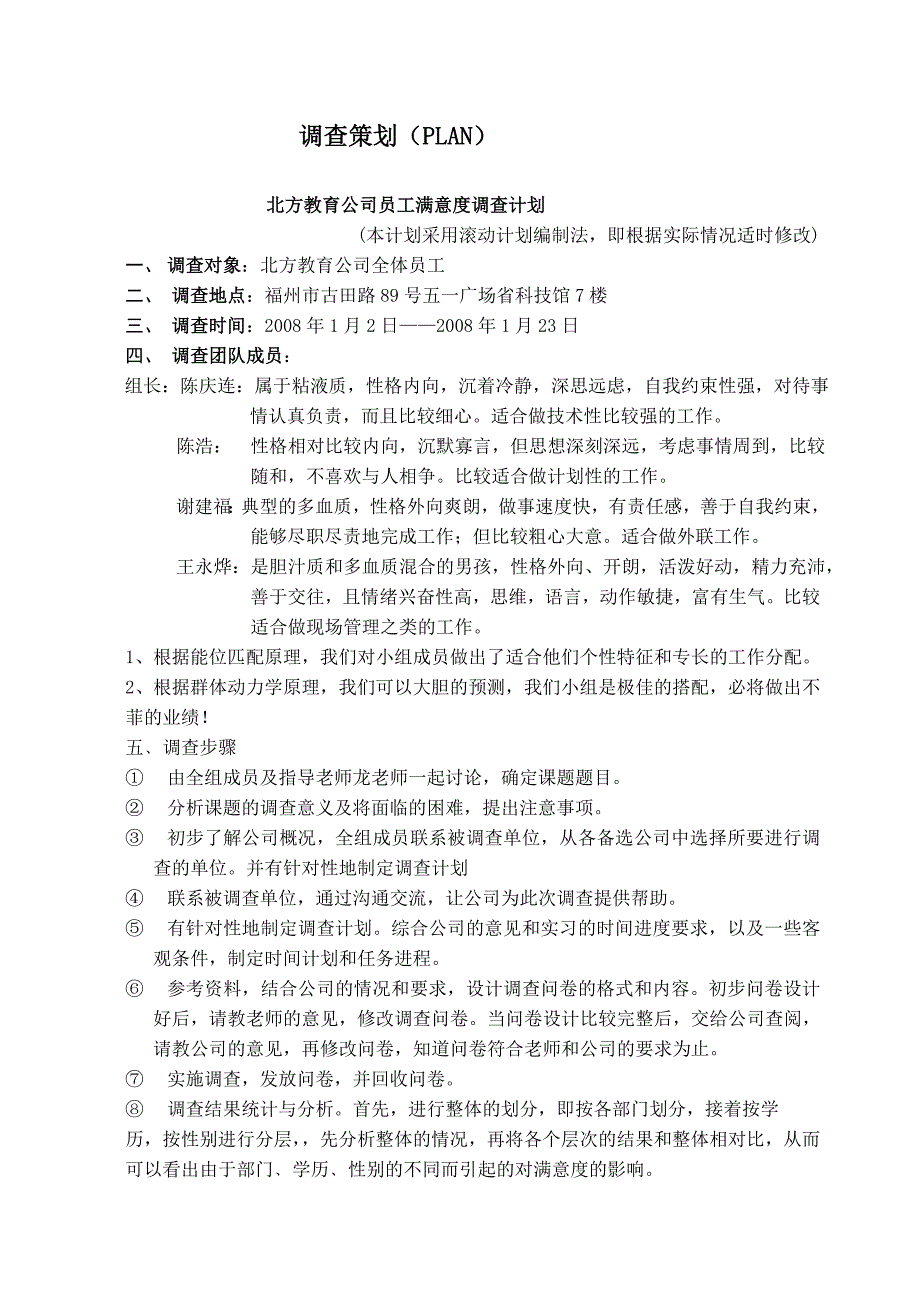 调查策划（PLAN）

北方教育公司员工满意度调查计划

（本计划采用滚动计划编制法，即根据实际情况适时修改）

一、 调查对象：北方教育公司全体员工

二、 调查地点：福州市古田路 89 号五一广场省科技馆 7 楼

三、 调查时间：2008 年 1 月 2 日——2008 年 1 月 23 日

四、 调查团队成员：

组长：陈庆连：属于粘液质，性格内向，沉着冷静，深思远虑，自我约束性强，对待事情认真负责，而且比较细心。适合做技术性比较强的工作。

陈浩： 性格相对比较内向，沉默寡言，但思想深刻深远，考虑事情周到，比较随和，不喜欢与人相争。比较适合做计划性的工作。

谢建福：典型的多血质，性格外向爽朗，做事速度快，有责任感，善于自我约束，能够尽职尽责地完成工作；但比较粗心大意。适合做外联工作。

王永烨：是胆汁质和多血质混合的男孩，性格外向、开朗，活泼好动，精力充沛，善于交往，且情绪兴奋性高，思维，语言，动作敏捷，富有生气。比较适合做现场管理之类的工作。

1、根据能位匹配原理，我们对小组成员做出了适合他们个性特征和专长的工作分配。

2、根据群体动力学原理，我们可以大胆的预测，我们小组是极佳的搭配，必将做出不菲的业绩！

五、调查步骤

① 由全组成员及指导老师龙老师一起讨论，确定课题题目。

② 分析课题的调查意义及将面临的困难，提出注意事项。

③ 初步了解公司概况，全组成员联系被调查单位，从各备选公司中选择所要进行调查的单位。并有针对性地制定调查计划

④ 联系被调查单位，通过沟通交流，让公司为此次调查提供帮助。

⑤ 有针对性地制定调查计划。综合公司的意见和实习的时间进度要求，以及一些客观条件，制定时间计划和任务进程。

⑥ 参考资料，结合公司的情况和要求，设计调查问卷的格式和内容。初步问卷设计好后，请教老师的意见，修改调查问卷。当问卷设计比较完整后，交给公司查阅，请教公司的意见，再修改问卷，知道问卷符合老师和公司的要求为止。

⑦ 实施调查，发放问卷，并回收问卷。

⑧ 调查结果统计与分析。首先，进行整体的划分，即按各部门划分，接着按学历，按性别进行分层，，先分析整体的情况，再将各个层次的结果和整体相对比，从而可以看出由于部门、学历、性别的不同而引起的对满意度的影响。